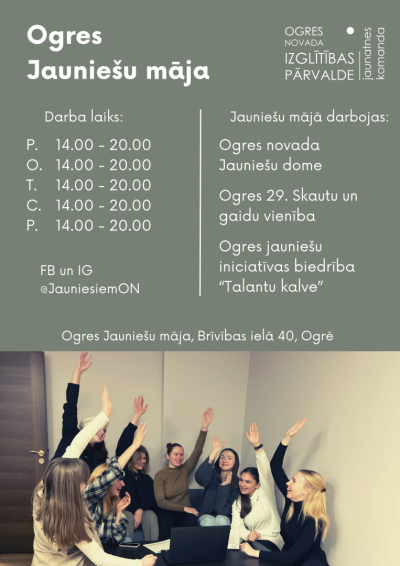 Ogres
Jauniešu māja

OGRES
NOVADA
IZGLĪTĪBAS
PĀRVALDE
jaunatnes komanda

Darba laiks:

P. 14.00 - 20.00
O. 14.00 - 20.00
T. 14.00 - 20.00
C. 14.00 - 20.00
P. 14.00 - 20.00

FB un IG
@JauniesiemON

Jauniešu mājā darbojas:

Ogres novada Jauniešu dome

Ogres 29. Skautu un gaidu vienība

Ogres jauniešu iniciatīvas biedrība "Talantu kalve"

Ogres Jauniešu māja, Brīvības ielā 40, Ogrē